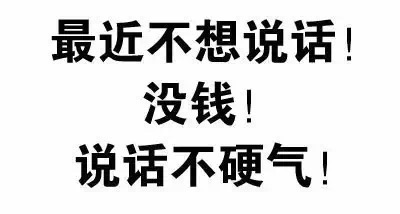 最近不想说话！
没钱！
说话不硬气！